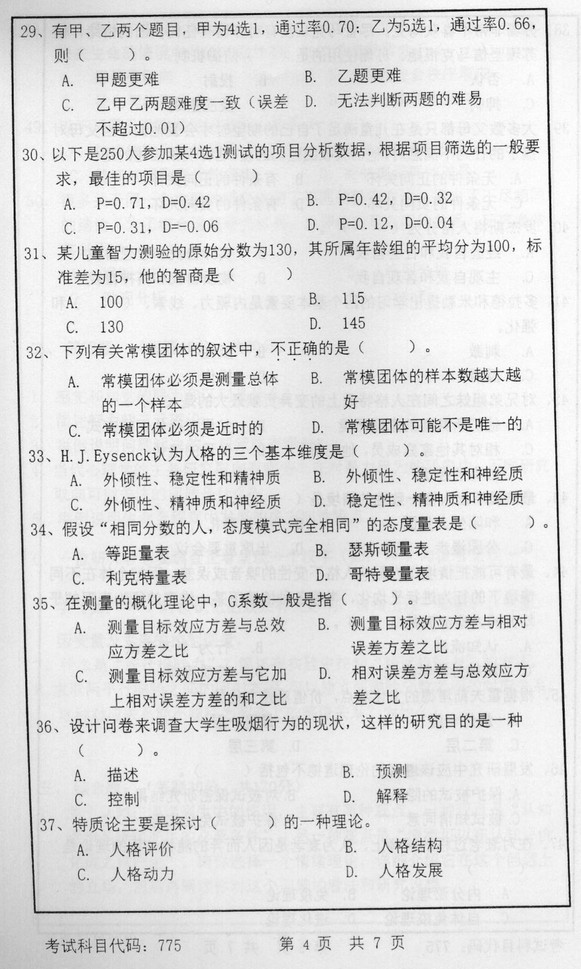 29、有甲、乙两个题目，甲为4选1，通过率0.70；乙为5选1，通过率0.66，则（　　）。

A. 甲题更难
B. 乙题更难
C. 乙甲乙两题难度一致（误差不超过0.01）
D. 无法判断两题的难易

30、以下是250人参加某4选1测试的项目分析数据，根据项目筛选的一般要求，最佳的项目是（　　）

A. P=0.71，D=0.42
B. P=0.42，D=0.32
C. P=0.31，D=-0.06
D. P=0.12，D=0.04

31、某儿童智力测验的原始分数为130，其所属年龄组的平均分为100，标准差为15，他的智商是（　　）

A. 100
B. 115
C. 130
D. 145

32、下列有关常模团体的叙述中，不正确的是（　　）。

A. 常模团体必须是测量总体的一个样本
B. 常模团体的样本数越大越好
C. 常模团体必须是近时的
D. 常模团体可能不是唯一的

33、H.J.Eysenck认为人格的三个基本维度是（　　）。

A. 外倾性、稳定性和精神质
B. 外倾性、稳定性和神经质
C. 外倾性、精神质和神经质
D. 稳定性、精神质和神经质

34、假设“相同分数的人，态度模式完全相同”的态度量表是（　　）。

A. 等距量表
B. 瑟斯顿量表
C. 利克特量表
D. 哥特曼量表

35、在测量的概化理论中，G系数一般是指（　　）。

A. 测量目标效应方差与总效应方差之比
B. 测量目标效应方差与相对误差方差之比
C. 测量目标效应方差与它加上相对误差方差的和之比
D. 相对误差方差与总效应方差之比

36、设计问卷来调查大学生吸烟行为的现状，这样的研究目的是一种（　　）。

A. 描述
B. 预测
C. 控制
D. 解释

37、特质论主要是探讨（　　）的一种理论。

A. 人格评价
B. 人格结构
C. 人格动力
D. 人格发展

考试科目代码：775　　第 4 页　共 7 页